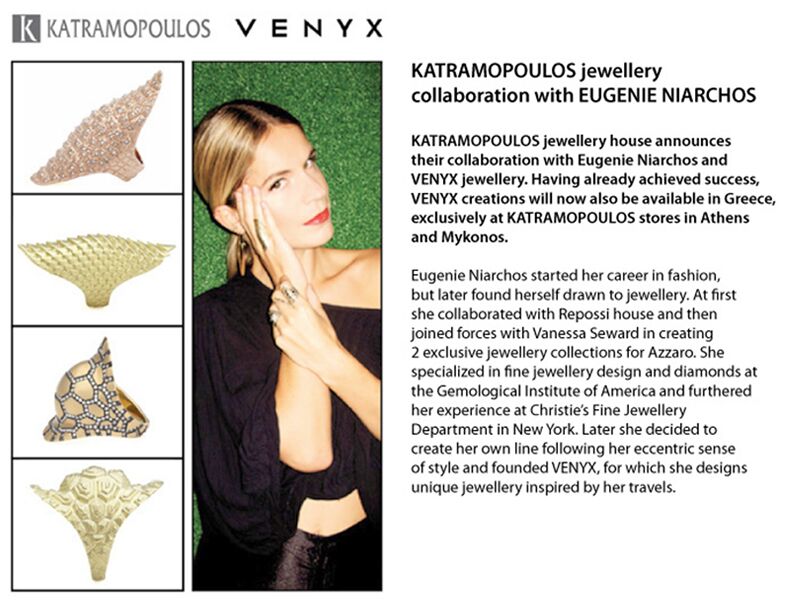 K KATRAMOPOULOS VENYX

KATRAMOPOULOS jewellery collaboration with EUGENIE NIARCHOS

KATRAMOPOULOS jewellery house announces their collaboration with Eugenie Niarchos and VENYX jewellery. Having already achieved success, VENYX creations will now also be available in Greece, exclusively at KATRAMOPOULOS stores in Athens and Mykonos.

Eugenie Niarchos started her career in fashion, but later found herself drawn to jewellery. At first she collaborated with Repossi house and then joined forces with Vanessa Seward in creating 2 exclusive jewellery collections for Azzaro. She specialized in fine jewellery design and diamonds at the Gemological Institute of America and furthered her experience at Christie's Fine Jewellery Department in New York. Later she decided to create her own line following her eccentric sense of style and founded VENYX, for which she designs unique jewellery inspired by her travels.